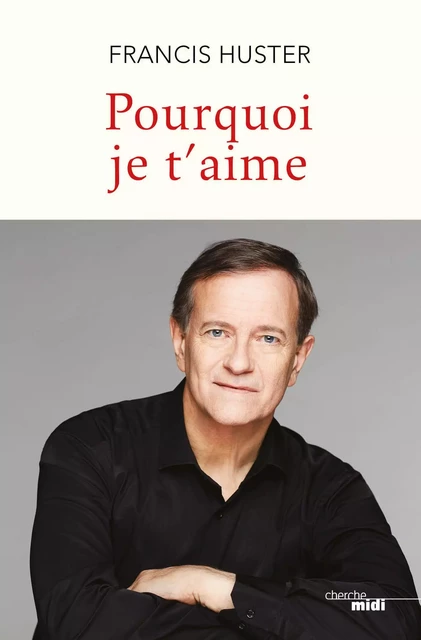 FRANCIS HUSTER

Pourquoi je t'aime

cherche midi